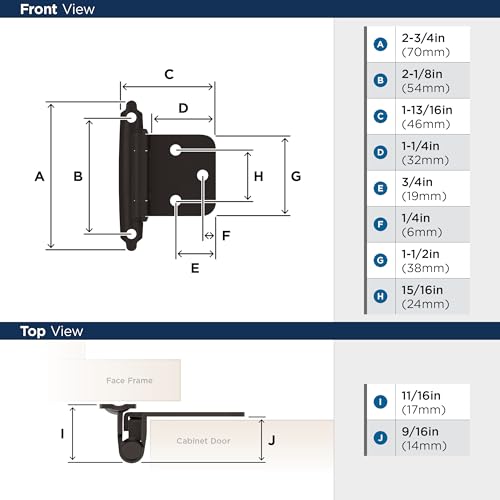 Front View

C

D

A

B

H

G

F

E

| A | 2-3/4in (70mm) |
|---|---|
| B | 2-1/8in (54mm) |
| C | 1-13/16in (46mm) |
| D | 1-1/4in (32mm) |
| E | 3/4in (19mm) |
| F | 1/4in (6mm) |
| G | 1-1/2in (38mm) |
| H | 15/16in (24mm) |

Top View

Face Frame

I

Cabinet Door

J

| I | 11/16in (17mm) |
|---|---|
| J | 9/16in (14mm) |